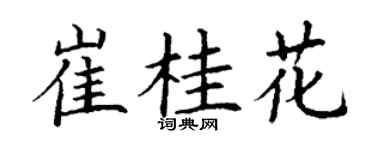 崔桂花
词典网